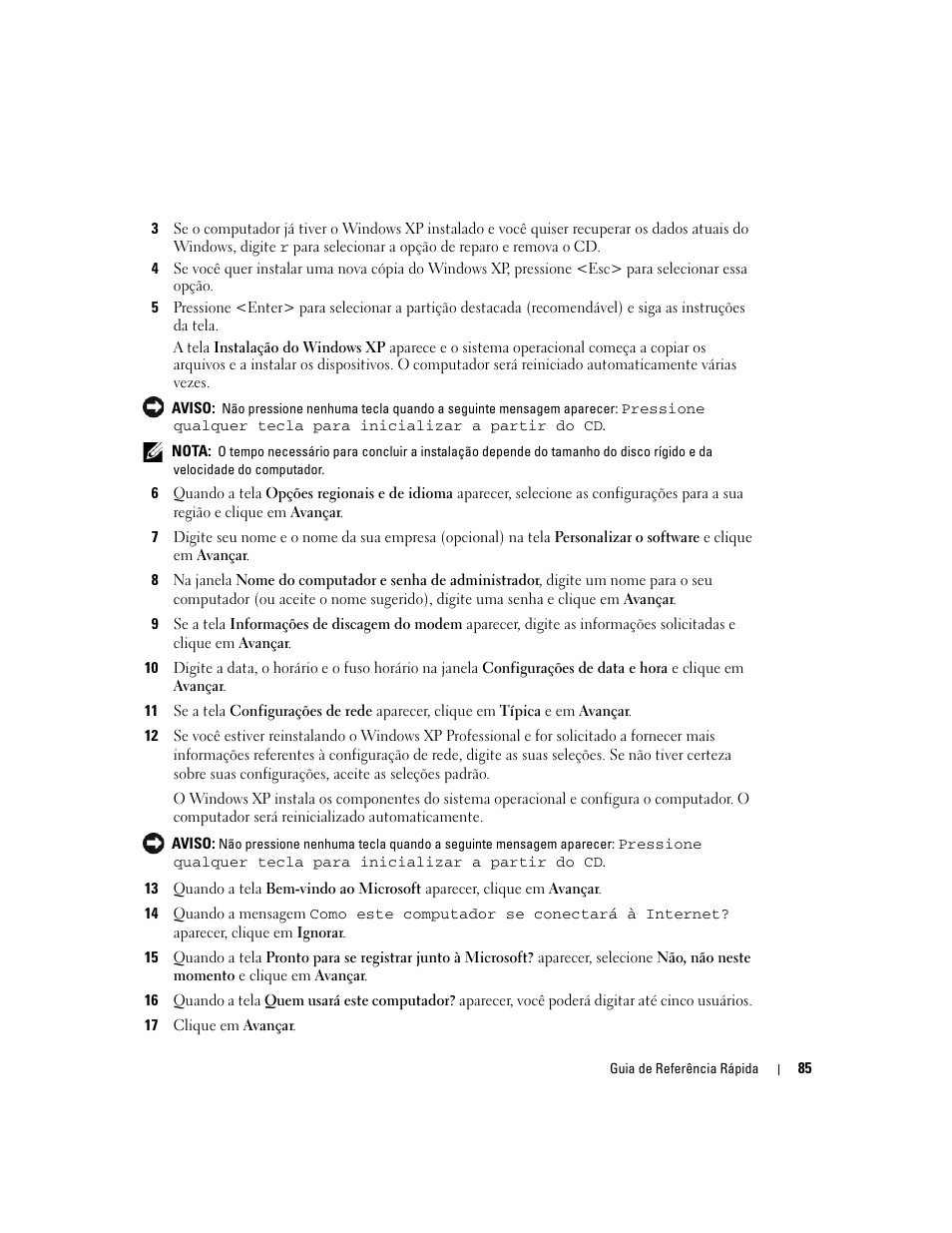 3 Se o computador já tiver o Windows XP instalado e você quiser recuperar os dados atuais do Windows, digite r para selecionar a opção de reparo e remova o CD.

4 Se você quer instalar uma nova cópia do Windows XP, pressione <Esc> para selecionar essa opção.

5 Pressione <Enter> para selecionar a partição destacada (recomendável) e siga as instruções da tela.

A tela Instalação do Windows XP aparece e o sistema operacional começa a copiar os arquivos e a instalar os dispositivos. O computador será reiniciado automaticamente várias vezes.

AVISO: Não pressione nenhuma tecla quando a seguinte mensagem aparecer: Pressione qualquer tecla para inicializar a partir do CD.

NOTA: O tempo necessário para concluir a instalação depende do tamanho do disco rígido e da velocidade do computador.

6 Quando a tela Opções regionais e de idioma aparecer, selecione as configurações para a sua região e clique em Avançar.

7 Digite seu nome e o nome da sua empresa (opcional) na tela Personalizar o software e clique em Avançar.

8 Na janela Nome do computador e senha de administrador, digite um nome para o seu computador (ou aceite o nome sugerido), digite uma senha e clique em Avançar.

9 Se a tela Informações de discagem do modem aparecer, digite as informações solicitadas e clique em Avançar.

10 Digite a data, o horário e o fuso horário na janela Configurações de data e hora e clique em Avançar.

11 Se a tela Configurações de rede aparecer, clique em Típica e em Avançar.

12 Se você estiver reinstalando o Windows XP Professional e for solicitado a fornecer mais informações referentes à configuração de rede, digite as suas seleções. Se não tiver certeza sobre suas configurações, aceite as seleções padrão.

O Windows XP instala os componentes do sistema operacional e configura o computador. O computador será reinicializado automaticamente.

AVISO: Não pressione nenhuma tecla quando a seguinte mensagem aparecer: Pressione qualquer tecla para inicializar a partir do CD.

13 Quando a tela Bem-vindo ao Microsoft aparecer, clique em Avançar.

14 Quando a mensagem Como este computador se conectará à Internet? aparecer, clique em Ignorar.

15 Quando a tela Pronto para se registrar junto à Microsoft? aparecer, selecione Não, não neste momento e clique em Avançar.

16 Quando a tela Quem usará este computador? aparecer, você poderá digitar até cinco usuários.

17 Clique em Avançar.

Guia de Referência Rápida | 85